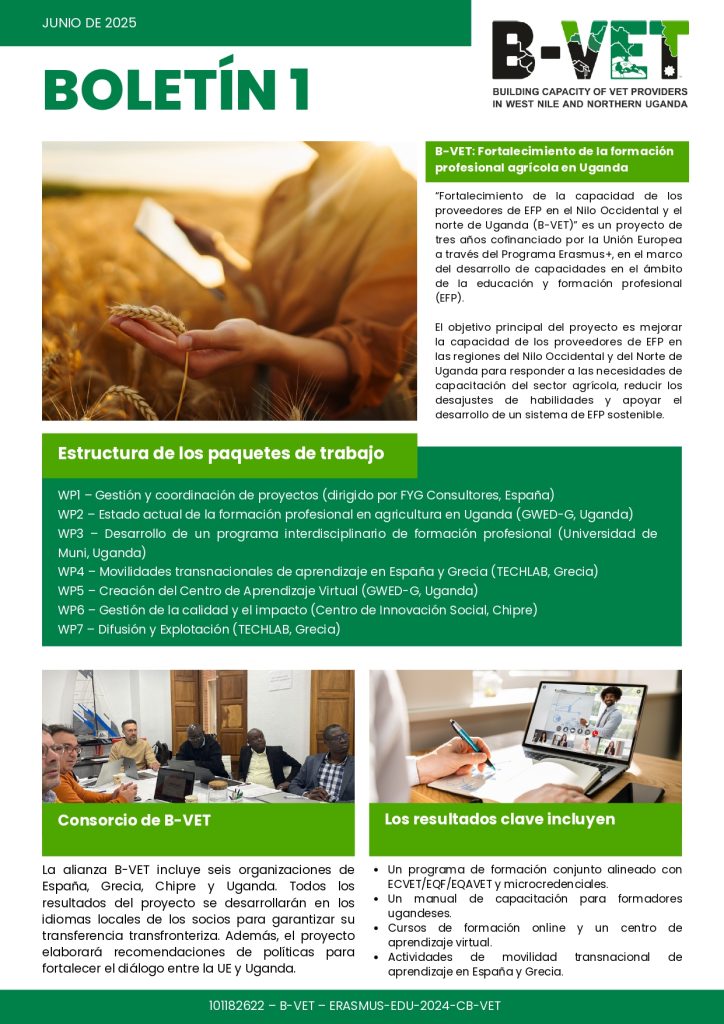 JUNIO DE 2025

B-VET

BUILDING CAPACITY OF VET PROVIDERS IN WEST NILE AND NORTHERN UGANDA

BOLETÍN 1

B-VET: Fortalecimiento de la formación profesional agrícola en Uganda

"Fortalecimiento de la capacidad de los proveedores de EFP en el Nilo Occidental y el norte de Uganda (B-VET)" es un proyecto de tres años cofinanciado por la Unión Europea a través del Programa Erasmus+, en el marco del desarrollo de capacidades en el ámbito de la educación y formación profesional (EFP).

El objetivo principal del proyecto es mejorar la capacidad de los proveedores de EFP en las regiones del Nilo Occidental y del Norte de Uganda para responder a las necesidades de capacitación del sector agrícola, reducir los desajustes de habilidades y apoyar el desarrollo de un sistema de EFP sostenible.

Estructura de los paquetes de trabajo

WP1 – Gestión y coordinación de proyectos (dirigido por FYG Consultores, España)
WP2 – Estado actual de la formación profesional en agricultura en Uganda (GWED-G, Uganda)
WP3 – Desarrollo de un programa interdisciplinario de formación profesional (Universidad de Muni, Uganda)
WP4 – Movilidades transnacionales de aprendizaje en España y Grecia (TECHLAB, Grecia)
WP5 – Creación del Centro de Aprendizaje Virtual (GWED-G, Uganda)
WP6 – Gestión de la calidad y el impacto (Centro de Innovación Social, Chipre)
WP7 – Difusión y Explotación (TECHLAB, Grecia)

Consorcio de B-VET

La alianza B-VET incluye seis organizaciones de España, Grecia, Chipre y Uganda. Todos los resultados del proyecto se desarrollarán en los idiomas locales de los socios para garantizar su transferencia transfronteriza. Además, el proyecto elaborará recomendaciones de políticas para fortalecer el diálogo entre la UE y Uganda.

Los resultados clave incluyen

• Un programa de formación conjunto alineado con ECVET/EQF/EQAVET y microcredenciales.
• Un manual de capacitación para formadores ugandeses.
• Cursos de formación online y un centro de aprendizaje virtual.
• Actividades de movilidad transnacional de aprendizaje en España y Grecia.

101182622 – B-VET – ERASMUS-EDU-2024-CB-VET